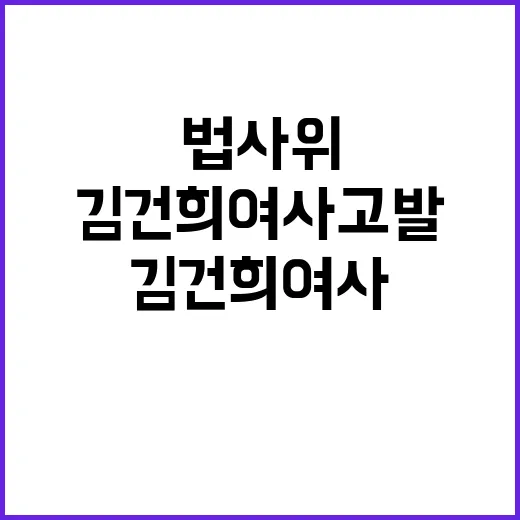 법사위
김건희여사고발
김건희여사